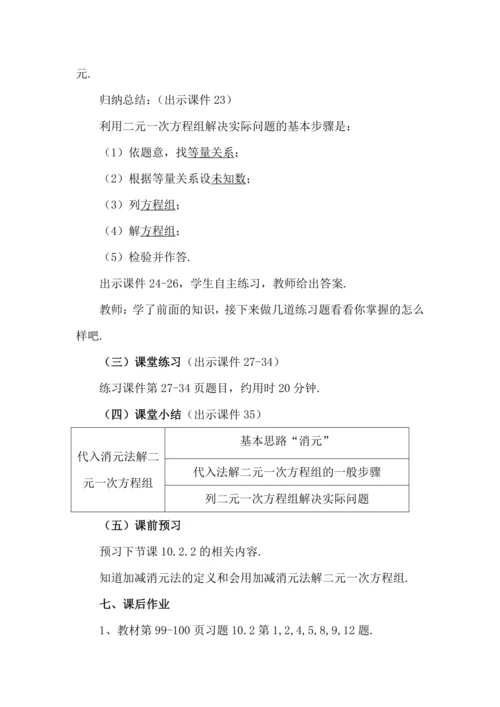 元.

归纳总结：（出示课件 23）

利用二元一次方程组解决实际问题的基本步骤是：

（1）依题意，找等量关系；

（2）根据等量关系设未知数；

（3）列方程组；

（4）解方程组；

（5）检验并作答.

出示课件 24-26，学生自主练习，教师给出答案.

教师：学了前面的知识，接下来做几道练习题看看你掌握的怎么样吧.

（三）课堂练习（出示课件 27-34）

练习课件第 27-34 页题目，约用时 20 分钟.

（四）课堂小结（出示课件 35）

| 代入消元法解二元一次方程组 | 基本思路“消元” |
|---|---|
| | 代入法解二元一次方程组的一般步骤 |
| | 列二元一次方程组解决实际问题 |

（五）课前预习

预习下节课 10.2.2 的相关内容.

知道加减消元法的定义和会用加减消元法解二元一次方程组.

七、课后作业

1、教材第 99-100 页习题 10.2 第 1，2，4，5，8，9，12 题.